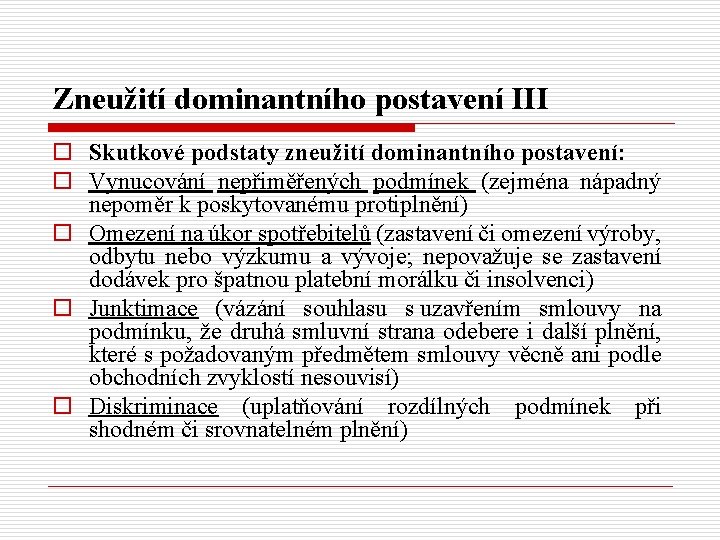 Zneužití dominantního postavení III

Skutkové podstaty zneužití dominantního postavení:

Vynucování nepřiměřených podmínek (zejména nápadný nepoměr k poskytovanému protiplnění)

Omezení na úkor spotřebitelů (zastavení či omezení výroby, odbytu nebo výzkumu a vývoje; nepovažuje se zastavení dodávek pro špatnou platební morálku či insolvenci)

Junktimace (vázání souhlasu s uzavřením smlouvy na podmínku, že druhá smluvní strana odebere i další plnění, které s požadovaným předmětem smlouvy věcně ani podle obchodních zvyklostí nesouvisí)

Diskriminace (uplatňování rozdílných podmínek při shodném či srovnatelném plnění)